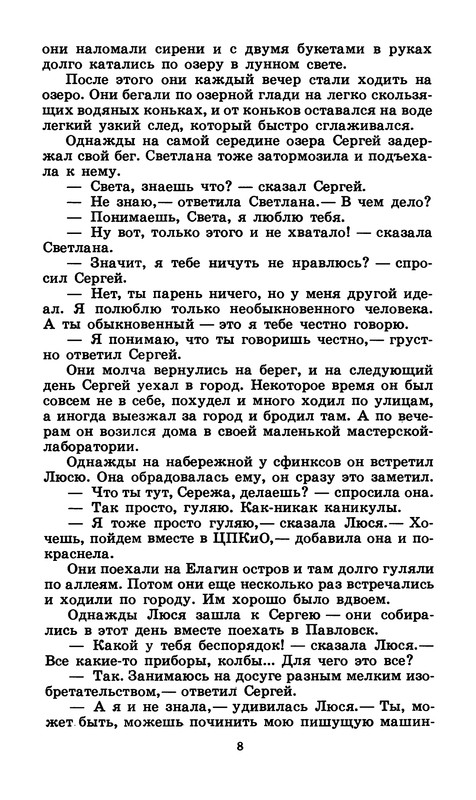 они наломали сирени и с двумя букетами в руках долго катались по озеру в лунном свете.

После этого они каждый вечер стали ходить на озеро. Они бегали по озерной глади на легко скользящих водяных коньках, и от коньков оставался на воде легкий узкий след, который быстро сглаживался.

Однажды на самой середине озера Сергей задержал свой бег. Светлана тоже затормозила и подъехала к нему.

— Света, знаешь что? — сказал Сергей.

— Не знаю,— ответила Светлана.— В чем дело?

— Понимаешь, Света, я люблю тебя.

— Ну вот, только этого и не хватало! — сказала Светлана.

— Значит, я тебе ничуть не нравлюсь? — спросил Сергей.

— Нет, ты парень ничего, но у меня другой идеал. Я полюблю только необыкновенного человека. А ты обыкновенный — это я тебе честно говорю.

— Я понимаю, что ты говоришь честно,— грустно ответил Сергей.

Они молча вернулись на берег, и на следующий день Сергей уехал в город. Некоторое время он был совсем не в себе, похудел и много ходил по улицам, а иногда выезжал за город и бродил там. А по вечерам он возился дома в своей маленькой мастерской-лаборатории.

Однажды на набережной у сфинксов он встретил Люсю. Она обрадовалась ему, он сразу это заметил.

— Что ты тут, Сережа, делаешь? — спросила она.

— Так просто, гуляю. Как-никак каникулы.

— Я тоже просто гуляю,— сказала Люся.— Хочешь, пойдем вместе в ЦПКиО,— добавила она и покраснела.

Они поехали на Елагин остров и там долго гуляли по аллеям. Потом они еще несколько раз встречались и ходили по городу. Им хорошо было вдвоем.

Однажды Люся зашла к Сергею — они собирались в этот день вместе поехать в Павловск.

— Какой у тебя беспорядок! — сказала Люся.— Все какие-то приборы, колбы... Для чего это все?

— Так. Занимаюсь на досуге разным мелким изобретательством,— ответил Сергей.

— А я и не знала,— удивилась Люся.— Ты, может быть, можешь починить мою пишущую машин-

8